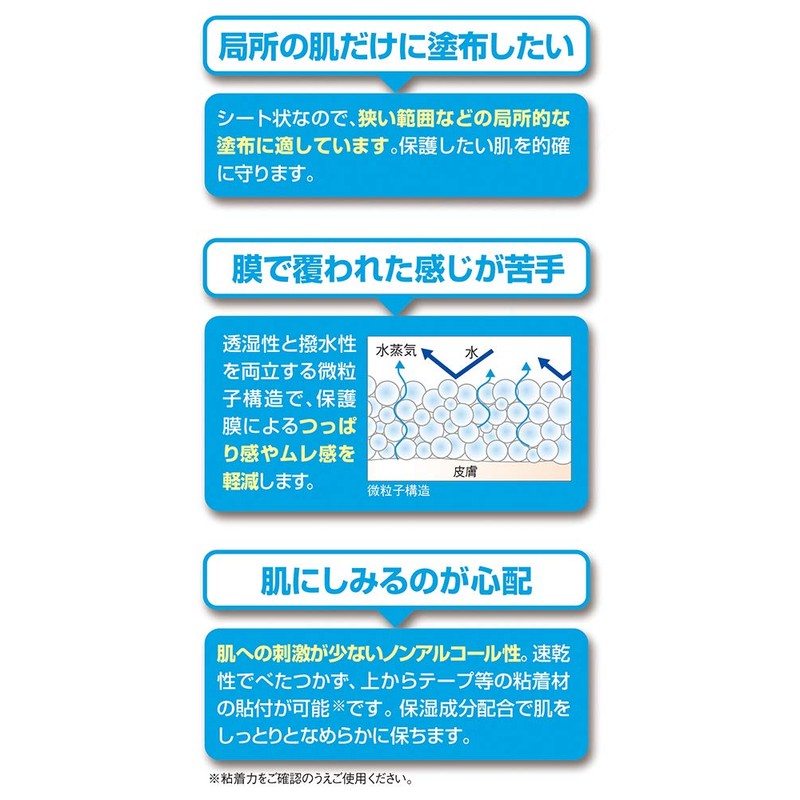 局所の肌だけに塗布したい

シート状なので、狭い範囲などの局所的な塗布に適しています。保護したい肌を的確に守ります。

膜で覆われた感じが苦手

透湿性と撥水性を両立する微粒子構造で、保護膜によるつっぱり感やムレ感を軽減します。

水蒸気
水
皮膚
微粒子構造

肌にしみるのが心配

肌への刺激が少ないノンアルコール性。速乾性でべたつかず、上からテープ等の粘着材の貼付が可能※です。保湿成分配合で肌をしっとりとなめらかに保ちます。

※粘着力をご確認のうえご使用ください。